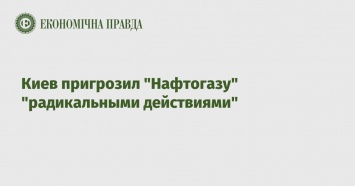 ЕКОНОМІЧНА ПРАВДА

Киев пригрозил "Нафтогазу" "радикальными действиями"